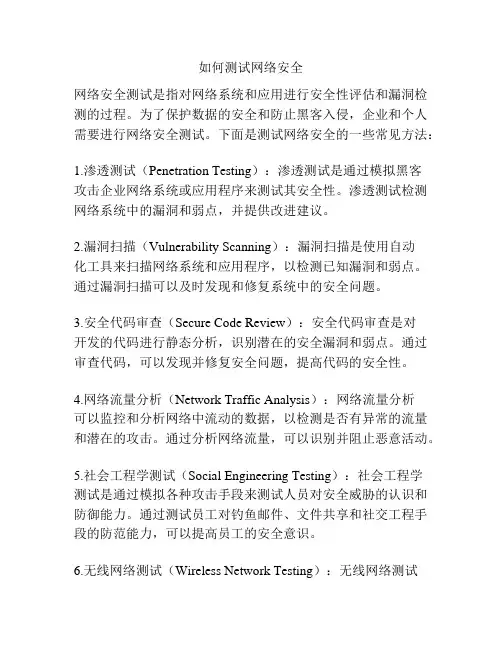 如何测试网络安全

网络安全测试是指对网络系统和应用进行安全性评估和漏洞检测的过程。为了保护数据的安全和防止黑客入侵，企业和个人需要进行网络安全测试。下面是测试网络安全的一些常见方法：

1.渗透测试（Penetration Testing）：渗透测试是通过模拟黑客攻击企业网络系统或应用程序来测试其安全性。渗透测试检测网络系统中的漏洞和弱点，并提供改进建议。

2.漏洞扫描（Vulnerability Scanning）：漏洞扫描是使用自动化工具来扫描网络系统和应用程序，以检测已知漏洞和弱点。通过漏洞扫描可以及时发现和修复系统中的安全问题。

3.安全代码审查（Secure Code Review）：安全代码审查是对开发的代码进行静态分析，识别潜在的安全漏洞和弱点。通过审查代码，可以发现并修复安全问题，提高代码的安全性。

4.网络流量分析（Network Traffic Analysis）：网络流量分析可以监控和分析网络中流动的数据，以检测是否有异常的流量和潜在的攻击。通过分析网络流量，可以识别并阻止恶意活动。

5.社会工程学测试（Social Engineering Testing）：社会工程学测试是通过模拟各种攻击手段来测试人员对安全威胁的认识和防御能力。通过测试员工对钓鱼邮件、文件共享和社交工程手段的防范能力，可以提高员工的安全意识。

6.无线网络测试（Wireless Network Testing）：无线网络测试